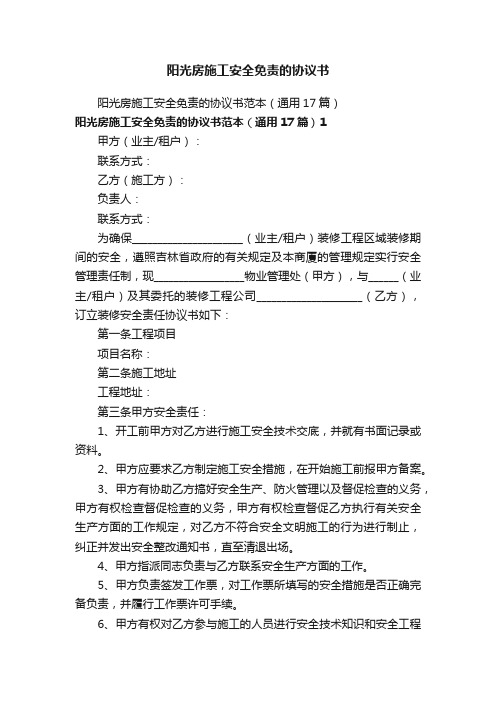 阳光房施工安全免责的协议书

阳光房施工安全免责的协议书范本（通用17篇）

阳光房施工安全免责的协议书范本（通用17篇）1

甲方（业主/租户）：

联系方式：

乙方（施工方）：

负责人：

联系方式：

为确保____________________（业主/租户）装修工程区域装修期间的安全，遵照吉林省政府的有关规定及本商厦的管理规定实行安全管理责任制，现________________物业管理处（甲方），与_____（业主/租户）及其委托的装修工程公司___________________（乙方），订立装修安全责任协议书如下：

第一条工程项目

项目名称：

第二条施工地址

工程地址：

第三条甲方安全责任：

1、开工前甲方对乙方进行施工安全技术交底，并就有书面记录或资料。

2、甲方应要求乙方制定施工安全措施，在开始施工前报甲方备案。

3、甲方有协助乙方搞好安全生产、防火管理以及督促检查的义务，甲方有权检查督促检查的义务，甲方有权检查督促乙方执行有关安全生产方面的工作规定，对乙方不符合安全文明施工的行为进行制止，纠正并发出安全整改通知书，直至清退出场。

4、甲方指派同志负责与乙方联系安全生产方面的工作。

5、甲方负责签发工作票，对工作票所填写的安全措施是否正确完备负责，并履行工作票许可手续。

6、甲方有权对乙方参与施工的人员进行安全技术知识和安全工程